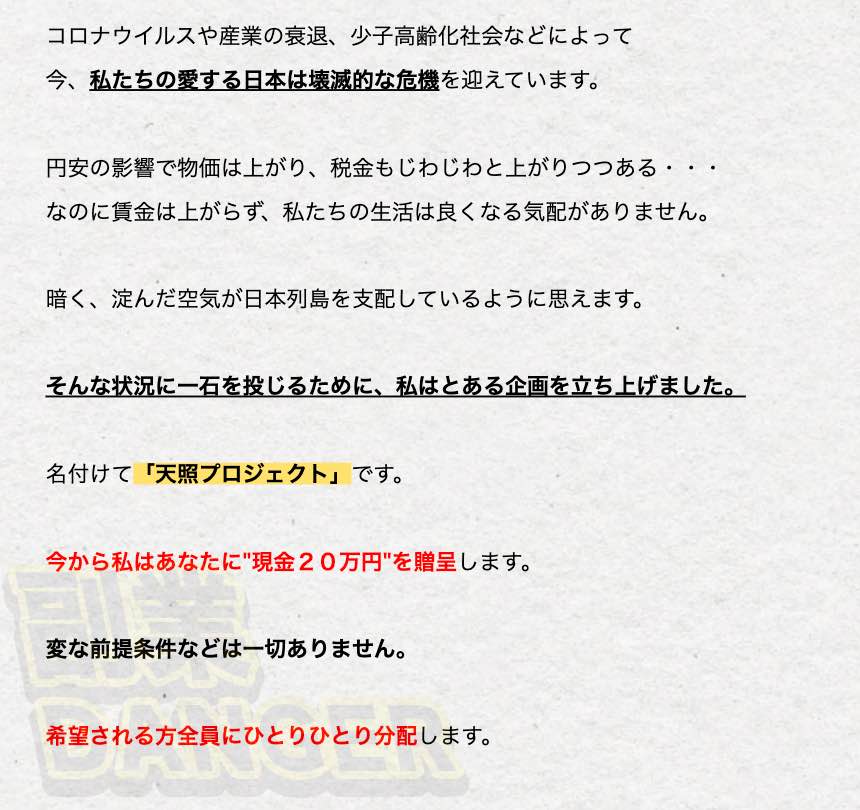 コロナウイルスや産業の衰退、少子高齢化社会などによって
今、私たちの愛する日本は壊滅的な危機を迎えています。

円安の影響で物価は上がり、税金もじわじわと上がりつつある・・・
なのに賃金は上がらず、私たちの生活は良くなる気配がありません。

暗く、淀んだ空気が日本列島を支配しているように思えます。

そんな状況に一石を投じるために、私はとある企画を立ち上げました。

名付けて「天照プロジェクト」です。

今から私はあなたに"現金２０万円"を贈呈します。

変な前提条件などは一切ありません。

希望される方全員にひとりひとり分配します。

副業
DANGER